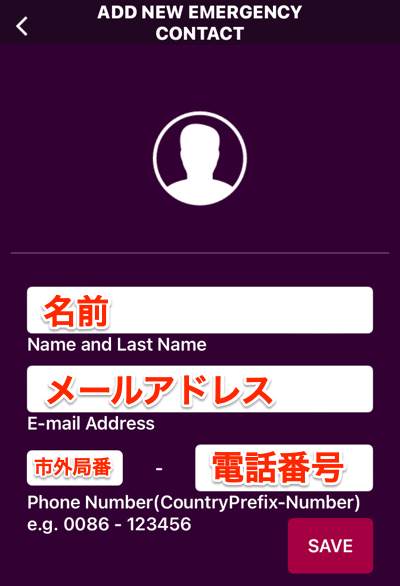 ADD NEW EMERGENCY CONTACT

名前

Name and Last Name

メールアドレス

E-mail Address

市外局番 - 電話番号

Phone Number(CountryPrefix-Number) e.g. 0086 - 123456

SAVE